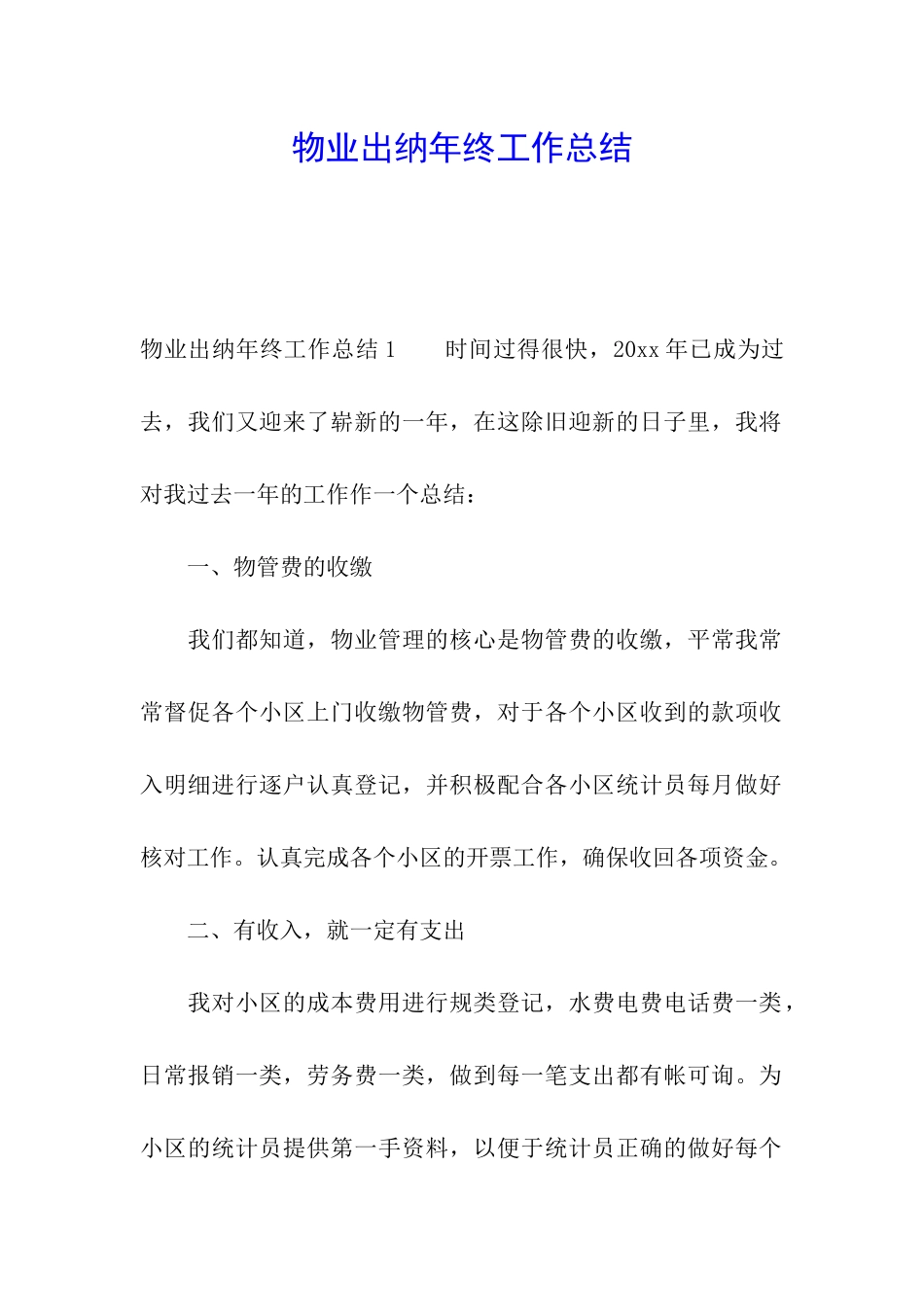 物业出纳年终工作总结

物业出纳年终工作总结 1　　时间过得很快，20xx 年已成为过去，我们又迎来了崭新的一年，在这除旧迎新的日子里，我将对我过去一年的工作作一个总结：

一、物管费的收缴

我们都知道，物业管理的核心是物管费的收缴，平常我常常督促各个小区上门收缴物管费，对于各个小区收到的款项收入明细进行逐户认真登记，并积极配合各小区统计员每月做好核对工作。认真完成各个小区的开票工作，确保收回各项资金。

二、有收入，就一定有支出

我对小区的成本费用进行规类登记，水费电费电话费一类，日常报销一类，劳务费一类，做到每一笔支出都有帐可询。为小区的统计员提供第一手资料，以便于统计员正确的做好每个